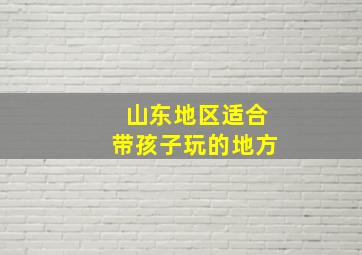 山东地区适合
带孩子玩的地方